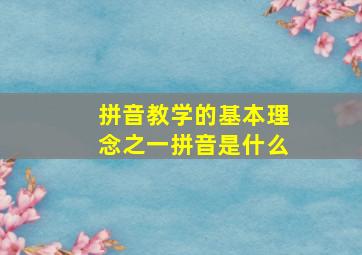 拼音教学的基本理念之一拼音是什么